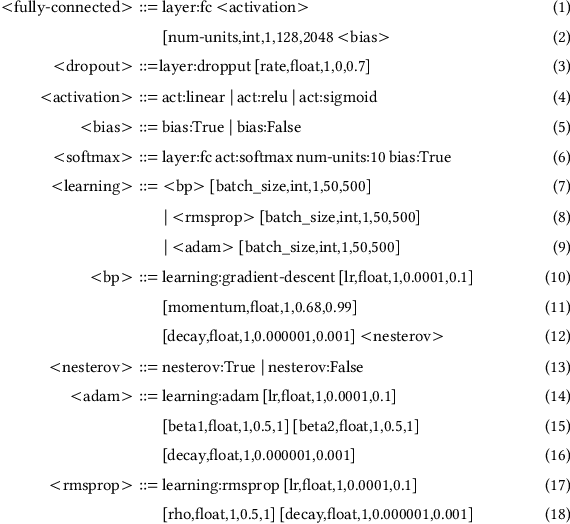 <fully-connected> ::= layer:fc <activation> (1)

[num-units,int,1,128,2048 <bias> (2)

<dropout> ::=layer:dropput [rate,float,1,0,0.7] (3)

<activation> ::= act:linear | act:relu | act:sigmoid (4)

<bias> ::= bias:True | bias:False (5)

<softmax> ::= layer:fc act:softmax num-units:10 bias:True (6)

<learning> ::= <bp> [batch_size,int,1,50,500] (7)

| <rmsprop> [batch_size,int,1,50,500] (8)

| <adam> [batch_size,int,1,50,500] (9)

<bp> ::= learning:gradient-descent [lr,float,1,0.0001,0.1] (10)

[momentum,float,1,0.68,0.99] (11)

[decay,float,1,0.000001,0.001] <nesterov> (12)

<nesterov> ::= nesterov:True | nesterov:False (13)

<adam> ::= learning:adam [lr,float,1,0.0001,0.1] (14)

[beta1,float,1,0.5,1] [beta2,float,1,0.5,1] (15)

[decay,float,1,0.000001,0.001] (16)

<rmsprop> ::= learning:rmsprop [lr,float,1,0.0001,0.1] (17)

[rho,float,1,0.5,1] [decay,float,1,0.000001,0.001] (18)